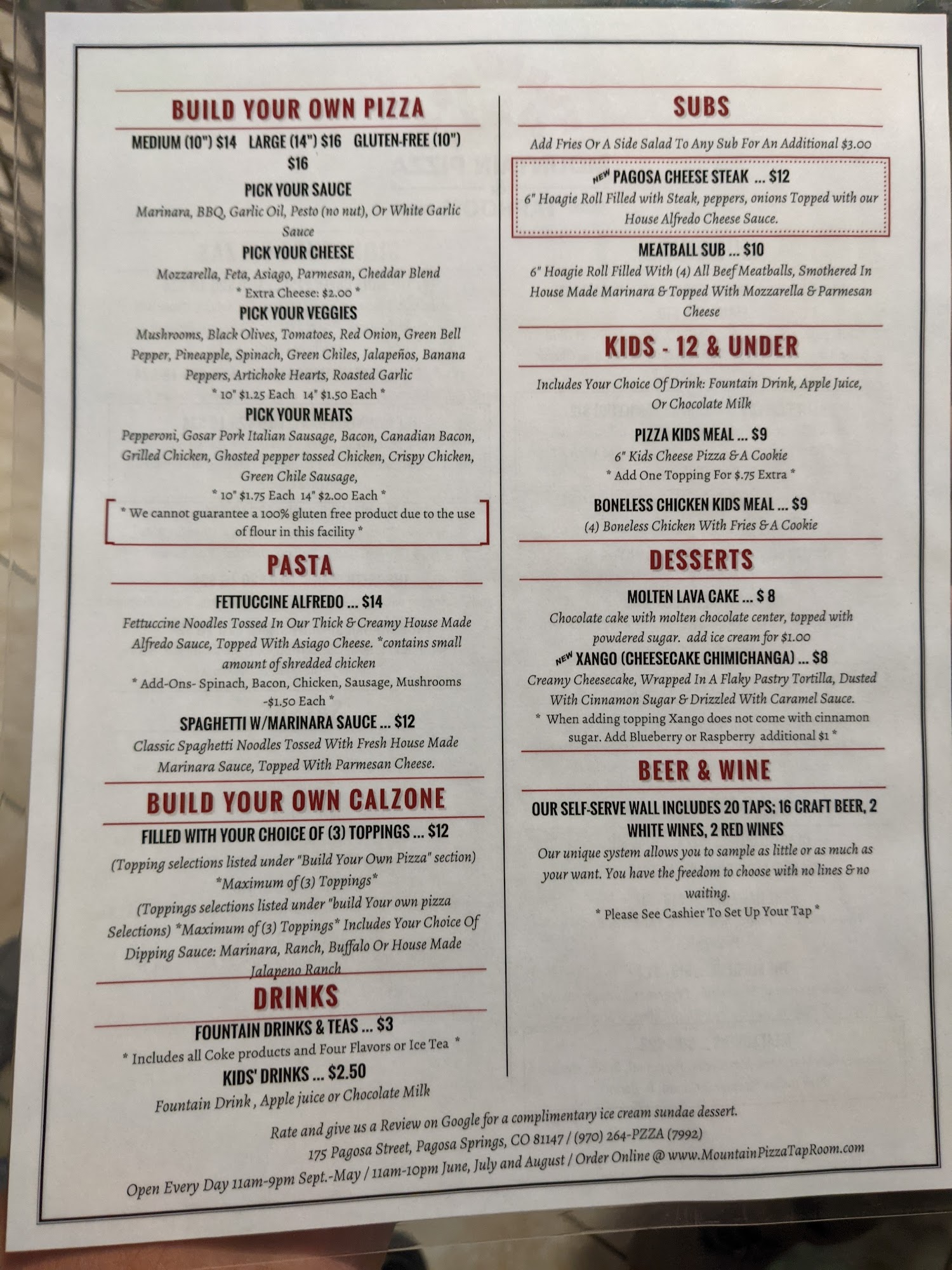 BUILD YOUR OWN PIZZA

MEDIUM (10") $14 LARGE (14") $16 GLUTEN-FREE (10") $16

PICK YOUR SAUCE

Marinara, BBQ, Garlic Oil, Pesto (no nut), Or White Garlic Sauce

PICK YOUR CHEESE

Mozzarella, Feta, Asiago, Parmesan, Cheddar Blend

* Extra Cheese: $2.00 *

PICK YOUR VEGGIES

Mushrooms, Black Olives, Tomatoes, Red Onion, Green Bell Pepper, Pineapple, Spinach, Green Chiles, Jalapeños, Banana Peppers, Artichoke Hearts, Roasted Garlic

* 10" $1.25 Each 14" $1.50 Each *

PICK YOUR MEATS

Pepperoni, Gosar Pork Italian Sausage, Bacon, Canadian Bacon, Grilled Chicken, Ghosted pepper tossed Chicken, Crispy Chicken, Green Chile Sausage,

* 10" $1.75 Each 14" $2.00 Each *

* We cannot guarantee a 100% gluten free product due to the use of flour in this facility *

PASTA

FETTUCCINE ALFREDO ... $14

Fettuccine Noodles Tossed In Our Thick & Creamy House Made Alfredo Sauce, Topped With Asiago Cheese. *contains small amount of shredded chicken

* Add-Ons- Spinach, Bacon, Chicken, Sausage, Mushrooms -$1.50 Each *

SPAGHETTI W/MARINARA SAUCE ... $12

Classic Spaghetti Noodles Tossed With Fresh House Made Marinara Sauce, Topped With Parmesan Cheese.

BUILD YOUR OWN CALZONE

FILLED WITH YOUR CHOICE OF (3) TOPPINGS ... $12

(Topping selections listed under "Build Your Own Pizza" section) *Maximum of (3) Toppings*

(Toppings selections listed under "build Your own pizza Selections) *Maximum of (3) Toppings* Includes Your Choice Of Dipping Sauce: Marinara, Ranch, Buffalo Or House Made Jalapeno Ranch

DRINKS

FOUNTAIN DRINKS & TEAS ... $3

* Includes all Coke products and Four Flavors or Ice Tea *

KIDS' DRINKS ... $2.50

Fountain Drink , Apple juice or Chocolate Milk

SUBS

Add Fries Or A Side Salad To Any Sub For An Additional $3.00

NEW PAGOSA CHEESE STEAK ... $12

6" Hoagie Roll Filled with Steak, peppers, onions Topped with our House Alfredo Cheese Sauce.

MEATBALL SUB ... $10

6" Hoagie Roll Filled With (4) All Beef Meatballs, Smothered In House Made Marinara & Topped With Mozzarella & Parmesan Cheese

KIDS - 12 & UNDER

Includes Your Choice Of Drink: Fountain Drink, Apple Juice, Or Chocolate Milk

PIZZA KIDS MEAL ... $9

6" Kids Cheese Pizza & A Cookie

* Add One Topping For $.75 Extra *

BONELESS CHICKEN KIDS MEAL ... $9

(4) Boneless Chicken With Fries & A Cookie

DESSERTS

MOLTEN LAVA CAKE ... $ 8

Chocolate cake with molten chocolate center, topped with powdered sugar. add ice cream for $1.00

NEW XANGO (CHEESECAKE CHIMICHANGA) ... $8

Creamy Cheesecake, Wrapped In A Flaky Pastry Tortilla, Dusted With Cinnamon Sugar & Drizzled With Caramel Sauce.

* When adding topping Xango does not come with cinnamon sugar. Add Blueberry or Raspberry additional $1 *

BEER & WINE

OUR SELF-SERVE WALL INCLUDES 20 TAPS; 16 CRAFT BEER, 2 WHITE WINES, 2 RED WINES

Our unique system allows you to sample as little or as much as your want. You have the freedom to choose with no lines & no waiting.

* Please See Cashier To Set Up Your Tap *

Rate and give us a Review on Google for a complimentary ice cream sundae dessert.

175 Pagosa Street, Pagosa Springs, CO 81147 / (970) 264-PZZA (7992)

Open Every Day 11am-9pm Sept.-May / 11am-10pm June, July and August / Order Online @ www.MountainPizzaTapRoom.com